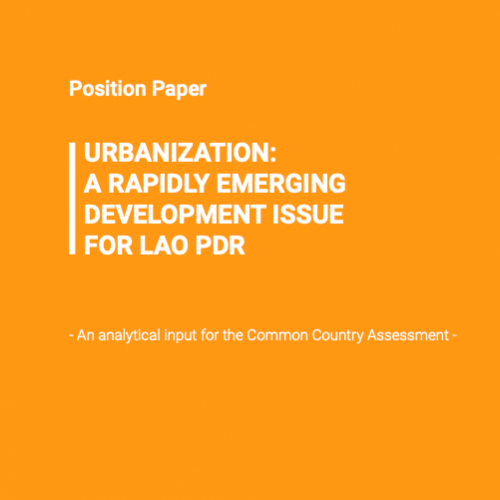 Position Paper

URBANIZATION:
A RAPIDLY EMERGING
DEVELOPMENT ISSUE
FOR LAO PDR

- An analytical input for the Common Country Assessment -